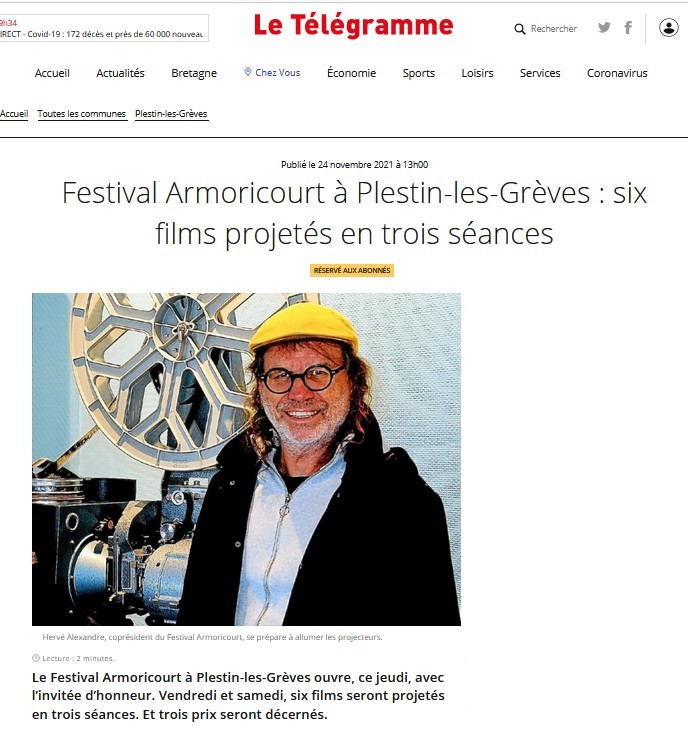 9h34
IRECT - Covid-19 : 172 décès et près de 60 000 nouveau

Le Télégramme

Rechercher

Accueil Actualités Bretagne Chez Vous Économie Sports Loisirs Services Coronavirus

Accueil Toutes les communes Plestin-les-Grèves

Publié le 24 novembre 2021 à 13h00

Festival Armoricourt à Plestin-les-Grèves : six films projetés en trois séances

RÉSERVÉ AUX ABONNÉS

Hervé Alexandre, coprésident du Festival Armoricourt, se prépare à allumer les projecteurs.

Lecture : 2 minutes.

Le Festival Armoricourt à Plestin-les-Grèves ouvre, ce jeudi, avec l'invitée d'honneur. Vendredi et samedi, six films seront projetés en trois séances. Et trois prix seront décernés.